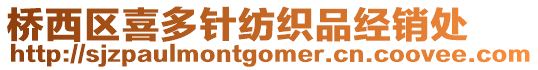 桥西区喜多针纺织品经销处
http://sjzpaulmontgomer.cn.coovee.com